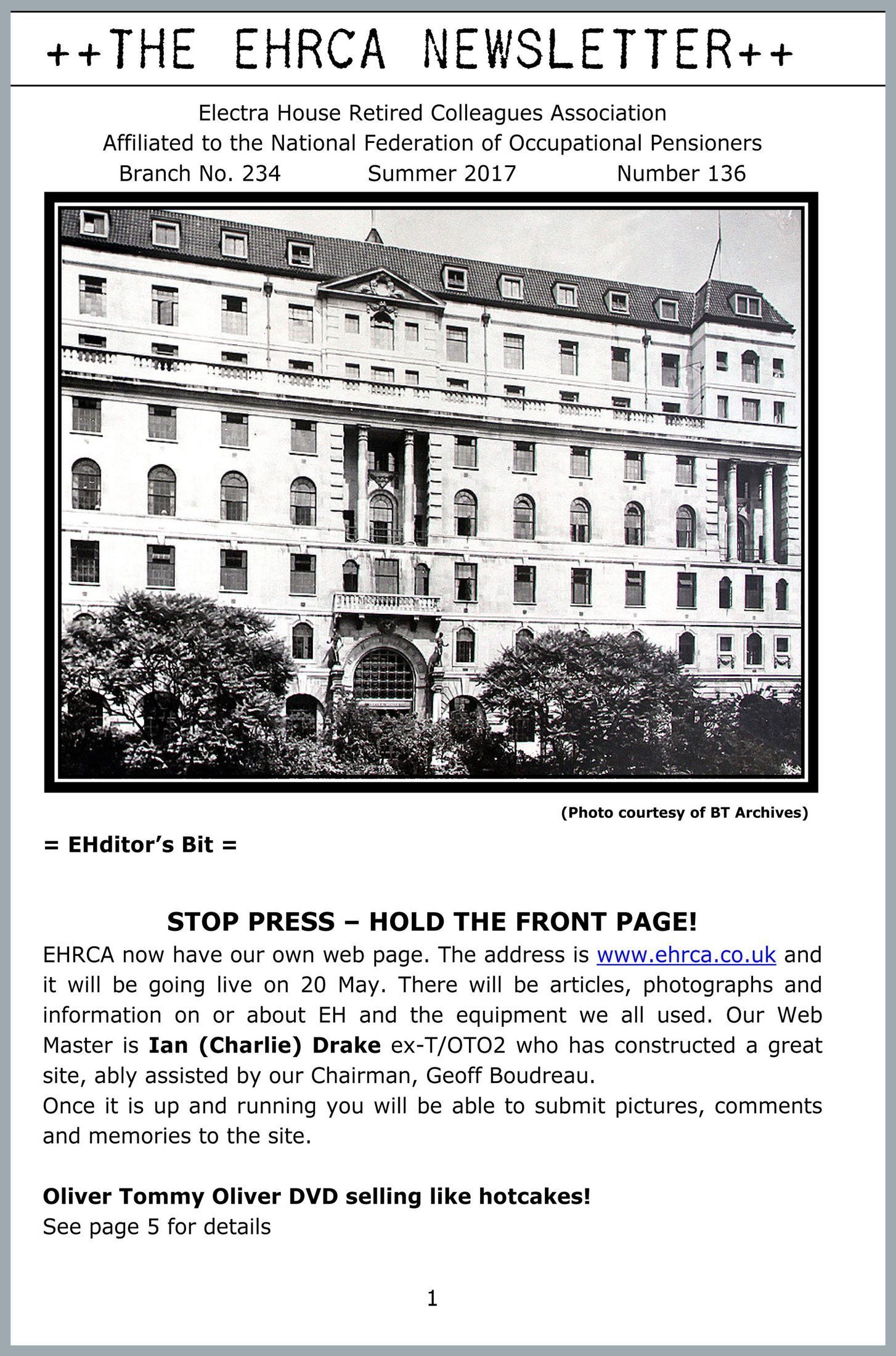 ++THE EHRCA NEWSLETTER++

Electra House Retired Colleagues Association
Affiliated to the National Federation of Occupational Pensioners
Branch No. 234 Summer 2017 Number 136

(Photo courtesy of BT Archives)

= EHditor's Bit =

STOP PRESS – HOLD THE FRONT PAGE!

EHRCA now have our own web page. The address is www.ehrca.co.uk and it will be going live on 20 May. There will be articles, photographs and information on or about EH and the equipment we all used. Our Web Master is Ian (Charlie) Drake ex-T/OTO2 who has constructed a great site, ably assisted by our Chairman, Geoff Boudreau.
Once it is up and running you will be able to submit pictures, comments and memories to the site.

Oliver Tommy Oliver DVD selling like hotcakes!
See page 5 for details

1